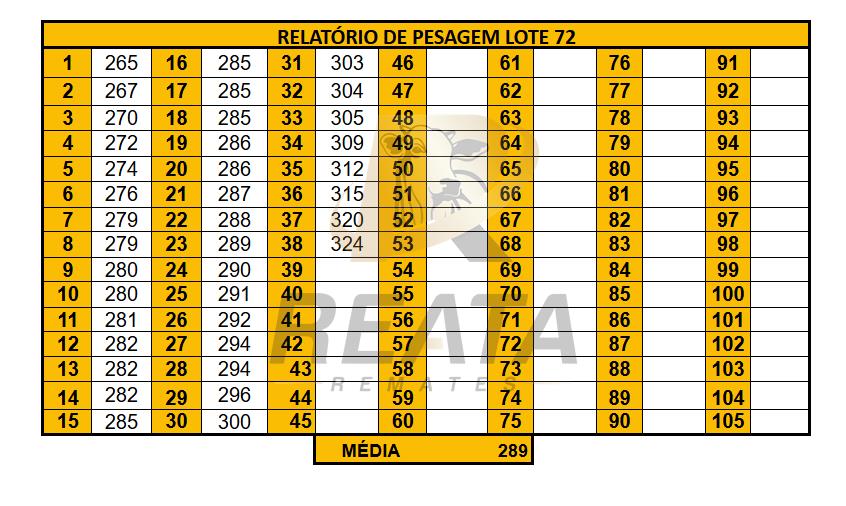 | RELATÓRIO DE PESAGEM LOTE 72 | | | | | | | | | | | | | |
|---|---|---|---|---|---|---|---|---|---|---|---|---|---|
| 1 | 265 | 16 | 285 | 31 | 303 | 46 | | 61 | | 76 | | 91 | |
| 2 | 267 | 17 | 285 | 32 | 304 | 47 | | 62 | | 77 | | 92 | |
| 3 | 270 | 18 | 285 | 33 | 305 | 48 | | 63 | | 78 | | 93 | |
| 4 | 272 | 19 | 286 | 34 | 309 | 49 | | 64 | | 79 | | 94 | |
| 5 | 274 | 20 | 286 | 35 | 312 | 50 | | 65 | | 80 | | 95 | |
| 6 | 276 | 21 | 287 | 36 | 315 | 51 | | 66 | | 81 | | 96 | |
| 7 | 279 | 22 | 288 | 37 | 320 | 52 | | 67 | | 82 | | 97 | |
| 8 | 279 | 23 | 289 | 38 | 324 | 53 | | 68 | | 83 | | 98 | |
| 9 | 280 | 24 | 290 | 39 | | 54 | | 69 | | 84 | | 99 | |
| 10 | 280 | 25 | 291 | 40 | | 55 | | 70 | | 85 | | 100 | |
| 11 | 281 | 26 | 292 | 41 | | 56 | | 71 | | 86 | | 101 | |
| 12 | 282 | 27 | 294 | 42 | | 57 | | 72 | | 87 | | 102 | |
| 13 | 282 | 28 | 294 | 43 | | 58 | | 73 | | 88 | | 103 | |
| 14 | 282 | 29 | 296 | 44 | | 59 | | 74 | | 89 | | 104 | |
| 15 | 285 | 30 | 300 | 45 | | 60 | | 75 | | 90 | | 105 | |

MÉDIA 289

REATA
REMATES